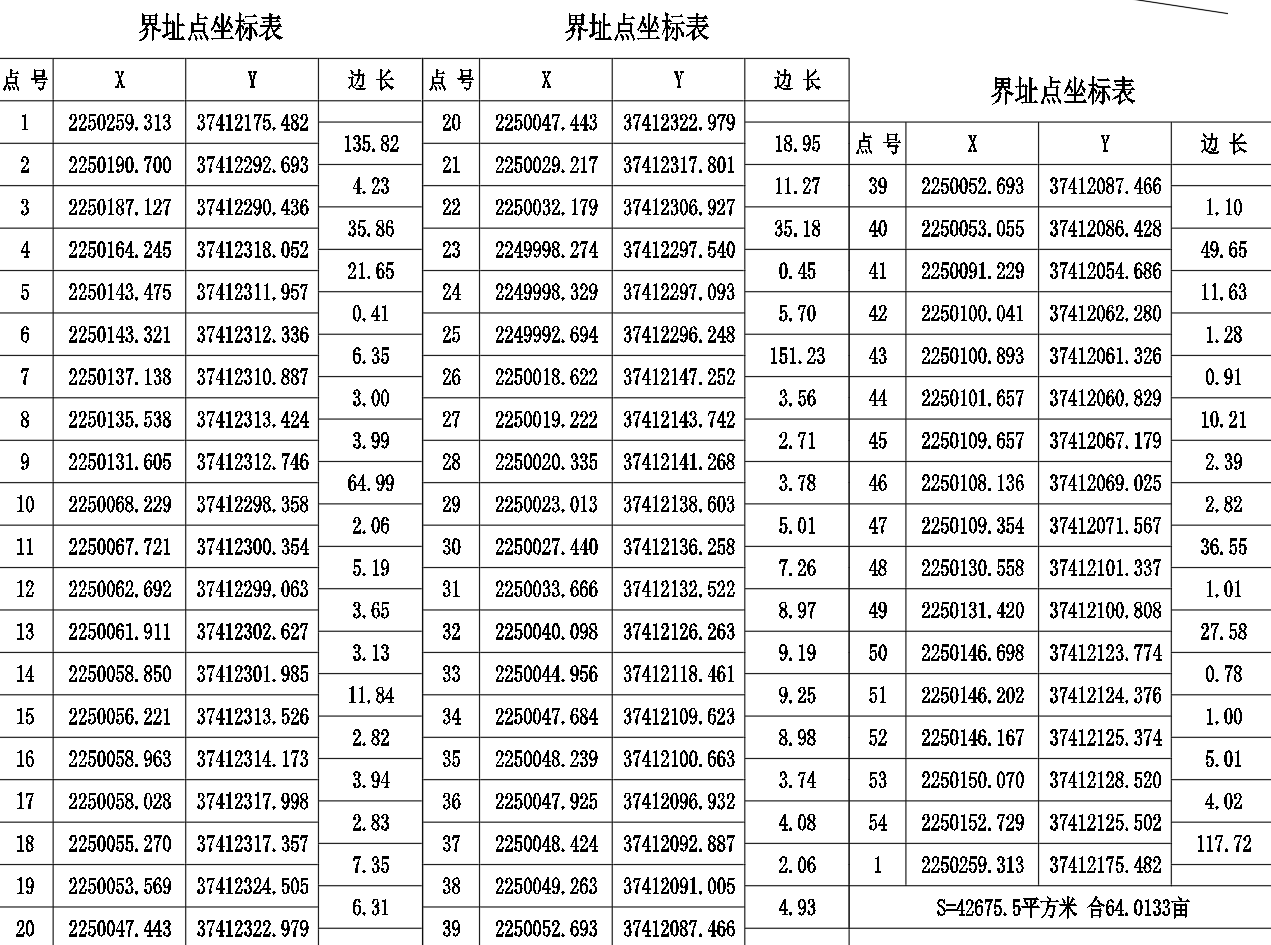 界址点坐标表

| 点 号 | X | Y | 边 长 |
|---|---|---|---|
| 1 | 2250259.313 | 37412175.482 | |
| | | | 135.82 |
| 2 | 2250190.700 | 37412292.693 | |
| | | | 4.23 |
| 3 | 2250187.127 | 37412290.436 | |
| | | | 35.86 |
| 4 | 2250164.245 | 37412318.052 | |
| | | | 21.65 |
| 5 | 2250143.475 | 37412311.957 | |
| | | | 0.41 |
| 6 | 2250143.321 | 37412312.336 | |
| | | | 6.35 |
| 7 | 2250137.138 | 37412310.887 | |
| | | | 3.00 |
| 8 | 2250135.538 | 37412313.424 | |
| | | | 3.99 |
| 9 | 2250131.605 | 37412312.746 | |
| | | | 64.99 |
| 10 | 2250068.229 | 37412298.358 | |
| | | | 2.06 |
| 11 | 2250067.721 | 37412300.354 | |
| | | | 5.19 |
| 12 | 2250062.692 | 37412299.063 | |
| | | | 3.65 |
| 13 | 2250061.911 | 37412302.627 | |
| | | | 3.13 |
| 14 | 2250058.850 | 37412301.985 | |
| | | | 11.84 |
| 15 | 2250056.221 | 37412313.526 | |
| | | | 2.82 |
| 16 | 2250058.963 | 37412314.173 | |
| | | | 3.94 |
| 17 | 2250058.028 | 37412317.998 | |
| | | | 2.83 |
| 18 | 2250055.270 | 37412317.357 | |
| | | | 7.35 |
| 19 | 2250053.569 | 37412324.505 | |
| | | | 6.31 |
| 20 | 2250047.443 | 37412322.979 | |

界址点坐标表

| 点 号 | X | Y | 边 长 |
|---|---|---|---|
| 20 | 2250047.443 | 37412322.979 | |
| | | | 18.95 |
| 21 | 2250029.217 | 37412317.801 | |
| | | | 11.27 |
| 22 | 2250032.179 | 37412306.927 | |
| | | | 35.18 |
| 23 | 2249998.274 | 37412297.540 | |
| | | | 0.45 |
| 24 | 2249998.329 | 37412297.093 | |
| | | | 5.70 |
| 25 | 2249992.694 | 37412296.248 | |
| | | | 151.23 |
| 26 | 2250018.622 | 37412147.252 | |
| | | | 3.56 |
| 27 | 2250019.222 | 37412143.742 | |
| | | | 2.71 |
| 28 | 2250020.335 | 37412141.268 | |
| | | | 3.78 |
| 29 | 2250023.013 | 37412138.603 | |
| | | | 5.01 |
| 30 | 2250027.440 | 37412136.258 | |
| | | | 7.26 |
| 31 | 2250033.666 | 37412132.522 | |
| | | | 8.97 |
| 32 | 2250040.098 | 37412126.263 | |
| | | | 9.19 |
| 33 | 2250044.956 | 37412118.461 | |
| | | | 9.25 |
| 34 | 2250047.684 | 37412109.623 | |
| | | | 8.98 |
| 35 | 2250048.239 | 37412100.663 | |
| | | | 3.74 |
| 36 | 2250047.925 | 37412096.932 | |
| | | | 4.08 |
| 37 | 2250048.424 | 37412092.887 | |
| | | | 2.06 |
| 38 | 2250049.263 | 37412091.005 | |
| | | | 4.93 |
| 39 | 2250052.693 | 37412087.466 | |

界址点坐标表

| 点 号 | X | Y | 边 长 |
|---|---|---|---|
| 39 | 2250052.693 | 37412087.466 | |
| | | | 1.10 |
| 40 | 2250053.055 | 37412086.428 | |
| | | | 49.65 |
| 41 | 2250091.229 | 37412054.686 | |
| | | | 11.63 |
| 42 | 2250100.041 | 37412062.280 | |
| | | | 1.28 |
| 43 | 2250100.893 | 37412061.326 | |
| | | | 0.91 |
| 44 | 2250101.657 | 37412060.829 | |
| | | | 10.21 |
| 45 | 2250109.657 | 37412067.179 | |
| | | | 2.39 |
| 46 | 2250108.136 | 37412069.025 | |
| | | | 2.82 |
| 47 | 2250109.354 | 37412071.567 | |
| | | | 36.55 |
| 48 | 2250130.558 | 37412101.337 | |
| | | | 1.01 |
| 49 | 2250131.420 | 37412100.808 | |
| | | | 27.58 |
| 50 | 2250146.698 | 37412123.774 | |
| | | | 0.78 |
| 51 | 2250146.202 | 37412124.376 | |
| | | | 1.00 |
| 52 | 2250146.167 | 37412125.374 | |
| | | | 5.01 |
| 53 | 2250150.070 | 37412128.520 | |
| | | | 4.02 |
| 54 | 2250152.729 | 37412125.502 | |
| | | | 117.72 |
| 1 | 2250259.313 | 37412175.482 | |

S=42675.5平方米 合64.0133亩